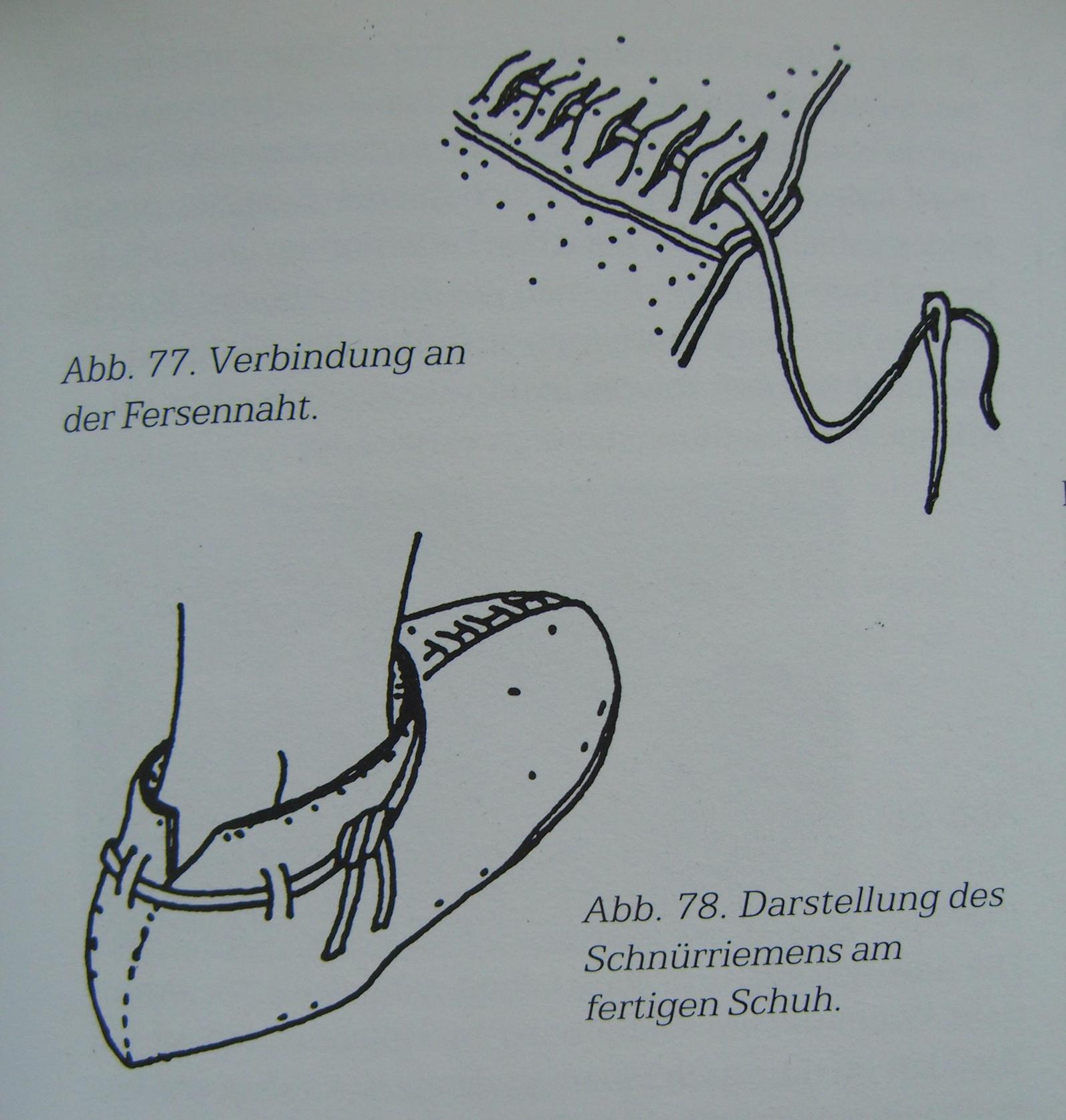 Abb. 77. Verbindung an der Fersennaht.

Abb. 78. Darstellung des Schnürriemens am fertigen Schuh.